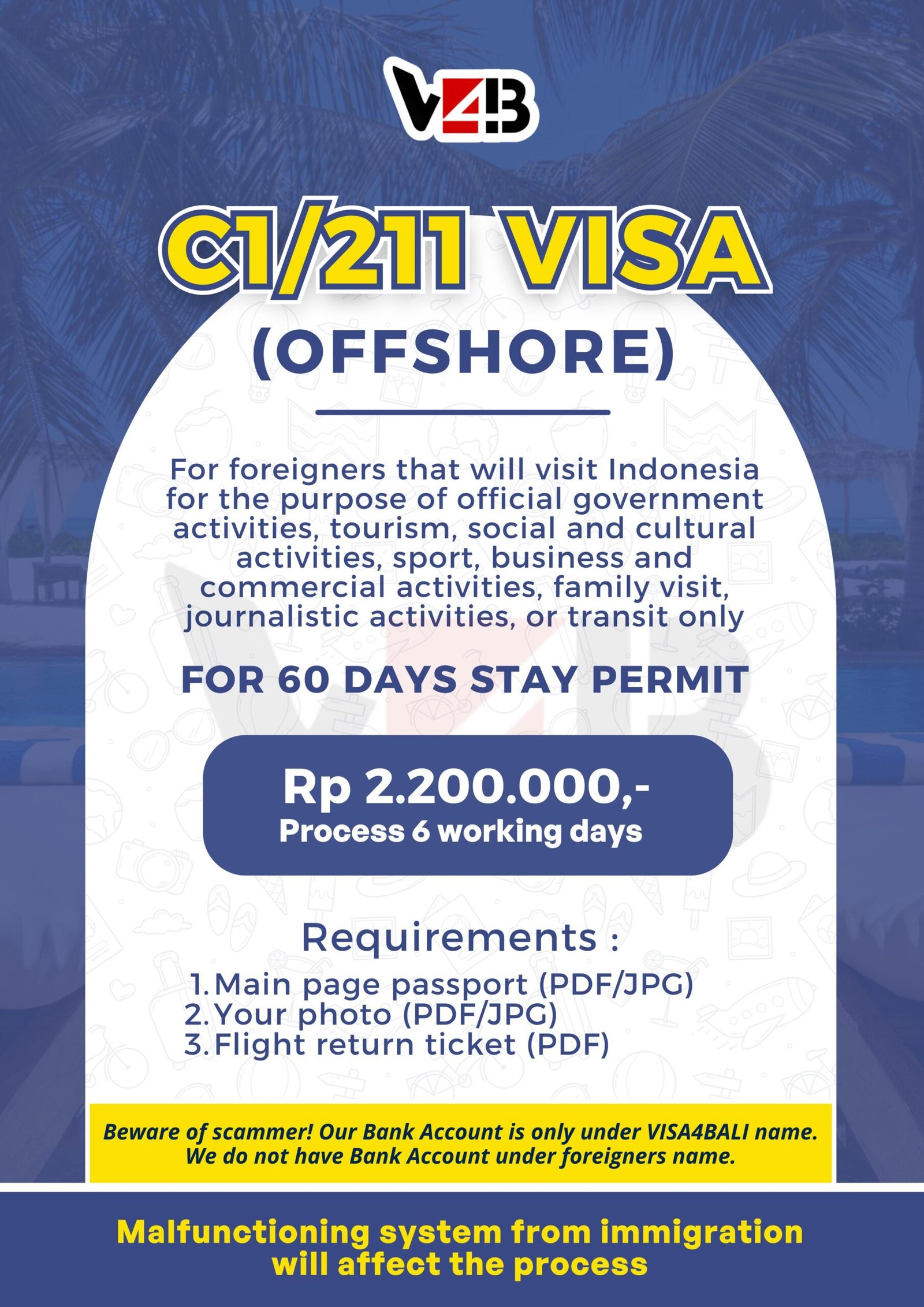 V4B

C1/211 VISA

(OFFSHORE)

For foreigners that will visit Indonesia for the purpose of official government activities, tourism, social and cultural activities, sport, business and commercial activities, family visit, journalistic activities, or transit only

FOR 60 DAYS STAY PERMIT

Rp 2.200.000,-
Process 6 working days

Requirements :
1. Main page passport (PDF/JPG)
2. Your photo (PDF/JPG)
3. Flight return ticket (PDF)

Beware of scammer! Our Bank Account is only under VISA4BALI name. We do not have Bank Account under foreigners name.

Malfunctioning system from immigration will affect the process